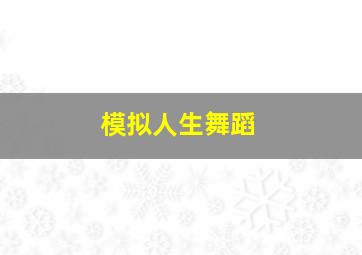 模拟人生舞蹈